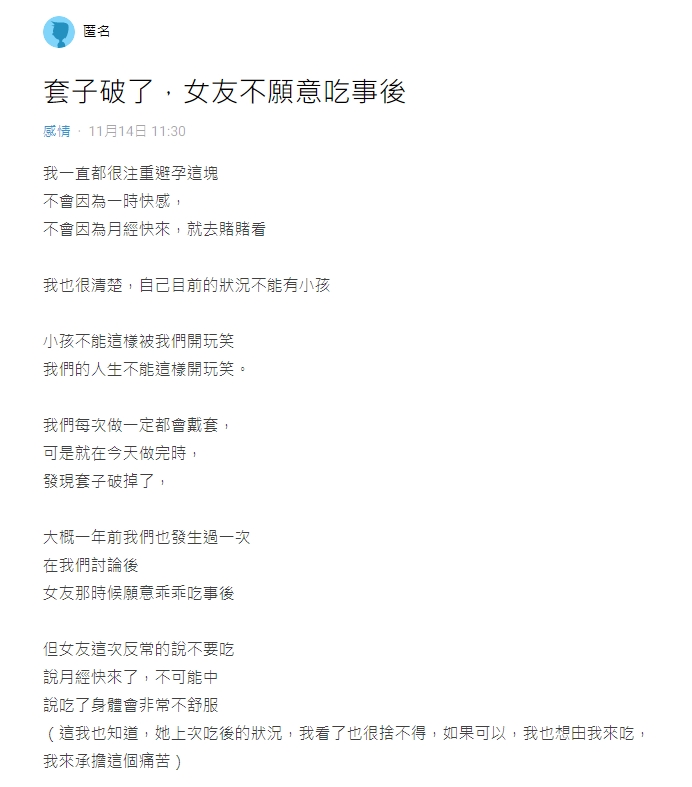 匿名

套子破了，女友不願意吃事後

感情 · 11月14日 11:30

我一直都很注重避孕這塊
不會因為一時快感，
不會因為月經快來，就去賭賭看

我也很清楚，自己目前的狀況不能有小孩

小孩不能這樣被我們開玩笑
我們的人生不能這樣開玩笑。

我們每次做一定都會戴套，
可是就在今天做完時，
發現套子破掉了，

大概一年前我們也發生過一次
在我們討論後
女友那時候願意乖乖吃事後

但女友這次反常的說不要吃
說月經快來了，不可能中
說吃了身體會非常不舒服
（這我也知道，她上次吃後的狀況，我看了也很捨不得，如果可以，我也想由我來吃，我來承擔這個痛苦）